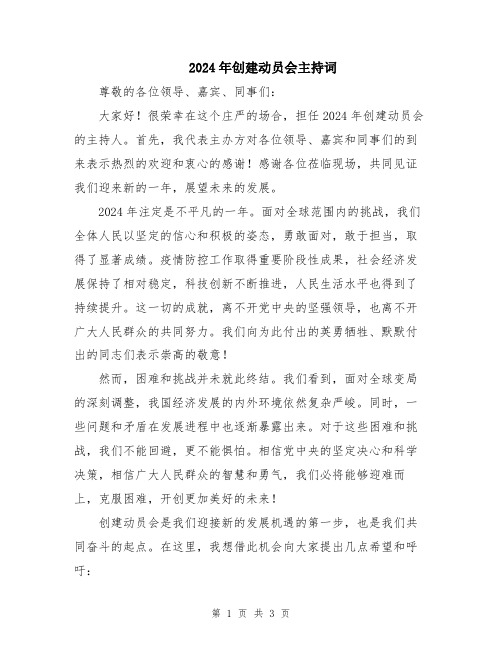 2024年创建动员会主持词

尊敬的各位领导、嘉宾、同事们：

大家好！很荣幸在这个庄严的场合，担任2024年创建动员会的主持人。首先，我代表主办方对各位领导、嘉宾和同事们的到来表示热烈的欢迎和衷心的感谢！感谢各位莅临现场，共同见证我们迎来新的一年，展望未来的发展。

2024年注定是不平凡的一年。面对全球范围内的挑战，我们全体人民以坚定的信心和积极的姿态，勇敢面对，敢于担当，取得了显著成绩。疫情防控工作取得重要阶段性成果，社会经济发展保持了相对稳定，科技创新不断推进，人民生活水平也得到了持续提升。这一切的成就，离不开党中央的坚强领导，也离不开广大人民群众的共同努力。我们向为此付出的英勇牺牲、默默付出的同志们表示崇高的敬意！

然而，困难和挑战并未就此终结。我们看到，面对全球变局的深刻调整，我国经济发展的内外环境依然复杂严峻。同时，一些问题和矛盾在发展进程中也逐渐暴露出来。对于这些困难和挑战，我们不能回避，更不能惧怕。相信党中央的坚定决心和科学决策，相信广大人民群众的智慧和勇气，我们必将能够迎难而上，克服困难，开创更加美好的未来！

创建动员会是我们迎接新的发展机遇的第一步，也是我们共同奋斗的起点。在这里，我想借此机会向大家提出几点希望和呼吁：

第 1 页 共 3 页